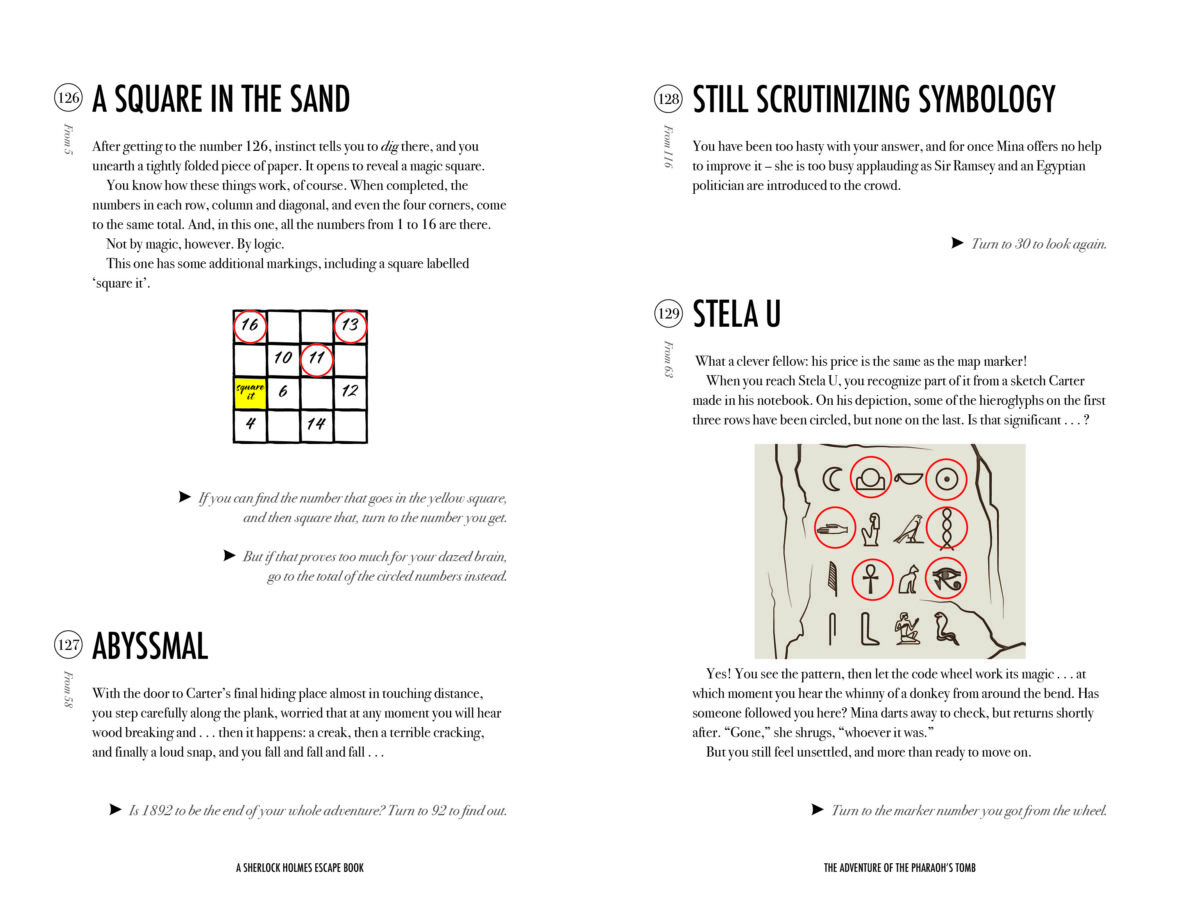 126 A SQUARE IN THE SAND

From 5

After getting to the number 126, instinct tells you to dig there, and you unearth a tightly folded piece of paper. It opens to reveal a magic square.

You know how these things work, of course. When completed, the numbers in each row, column and diagonal, and even the four corners, come to the same total. And, in this one, all the numbers from 1 to 16 are there.

Not by magic, however. By logic.

This one has some additional markings, including a square labelled 'square it'.

| 16 |  |  | 13 |
|---|---|---|---|
|  | 10 | 11 |  |
| square it | 6 |  | 12 |
| 4 |  | 14 |  |

► If you can find the number that goes in the yellow square, and then square that, turn to the number you get.

► But if that proves too much for your dazed brain, go to the total of the circled numbers instead.

127 ABYSSMAL

From 58

With the door to Carter's final hiding place almost in touching distance, you step carefully along the plank, worried that at any moment you will hear wood breaking and . . . then it happens: a creak, then a terrible cracking, and finally a loud snap, and you fall and fall and fall . . .

► Is 1892 to be the end of your whole adventure? Turn to 92 to find out.

A SHERLOCK HOLMES ESCAPE BOOK

128 STILL SCRUTINIZING SYMBOLOGY

From 116

You have been too hasty with your answer, and for once Mina offers no help to improve it – she is too busy applauding as Sir Ramsey and an Egyptian politician are introduced to the crowd.

► Turn to 30 to look again.

129 STELA U

From 63

What a clever fellow: his price is the same as the map marker!

When you reach Stela U, you recognize part of it from a sketch Carter made in his notebook. On his depiction, some of the hieroglyphs on the first three rows have been circled, but none on the last. Is that significant . . . ?

Yes! You see the pattern, then let the code wheel work its magic . . . at which moment you hear the whinny of a donkey from around the bend. Has someone followed you here? Mina darts away to check, but returns shortly after. "Gone," she shrugs, "whoever it was."

But you still feel unsettled, and more than ready to move on.

► Turn to the marker number you got from the wheel.

THE ADVENTURE OF THE PHARAOH'S TOMB